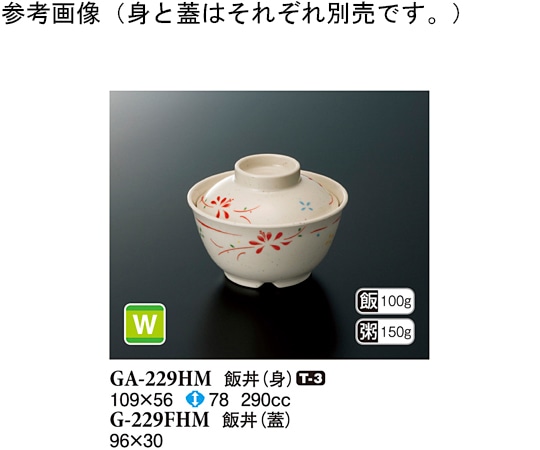 参考画像（身と蓋はそれぞれ別売です。）

W

飯 100g
粥 150g

GA-229HM 飯丼（身） T-3
109×56 78 290cc
G-229FHM 飯丼（蓋）
96×30